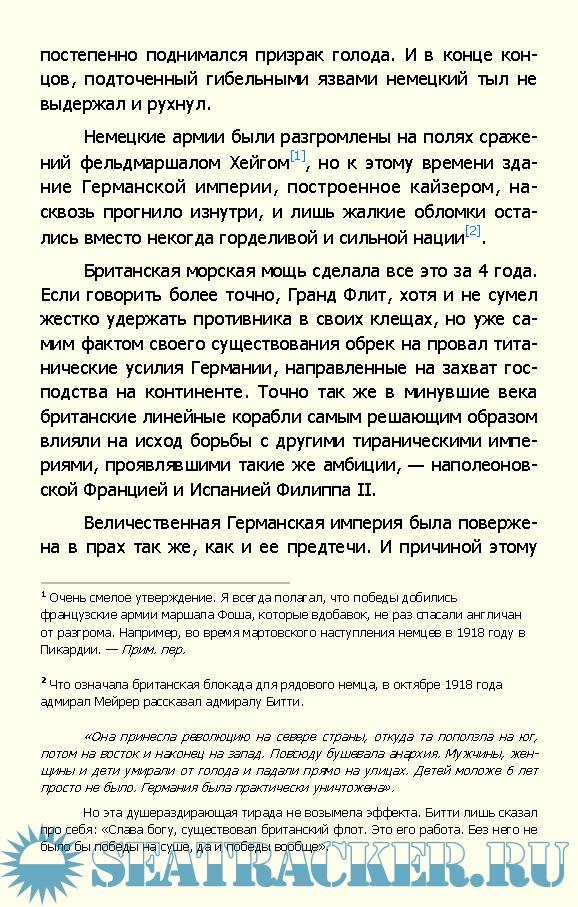 постепенно поднимался призрак голода. И в конце концов, подточенный гибельными язвами немецкий тыл не выдержал и рухнул.

Немецкие армии были разгромлены на полях сражений фельдмаршалом Хейгом[1], но к этому времени здание Германской империи, построенное кайзером, насквозь прогнило изнутри, и лишь жалкие обломки остались вместо некогда горделивой и сильной нации[2].

Британская морская мощь сделала все это за 4 года. Если говорить более точно, Гранд Флит, хотя и не сумел жестко удержать противника в своих клещах, но уже самим фактом своего существования обрек на провал титанические усилия Германии, направленные на захват господства на континенте. Точно так же в минувшие века британские линейные корабли самым решающим образом влияли на исход борьбы с другими тираническими империями, проявлявшими такие же амбиции, — наполеоновской Францией и Испанией Филиппа II.

Величественная Германская империя была повержена в прах так же, как и ее предтечи. И причиной этому

¹ Очень смелое утверждение. Я всегда полагал, что победы добились французские армии маршала Фоша, которые вдобавок, не раз спасали англичан от разгрома. Например, во время мартовского наступления немцев в 1918 году в Пикардии. — Прим. пер.

² Что означала британская блокада для рядового немца, в октябре 1918 года адмирал Мейрер рассказал адмиралу Битти.

«Она принесла революцию на севере страны, откуда та поползла на юг, потом на восток и наконец на запад. Повсюду бушевала анархия. Мужчины, женщины и дети умирали от голода и падали прямо на улицах. Детей моложе 6 лет просто не было. Германия была практически уничтожена».

Но эта душераздирающая тирада не возымела эффекта. Битти лишь сказал про себя: «Слава богу, существовал британский флот. Это его работа. Без него не было бы победы на суше, да и победы вообще».

SEATRACKER.RU